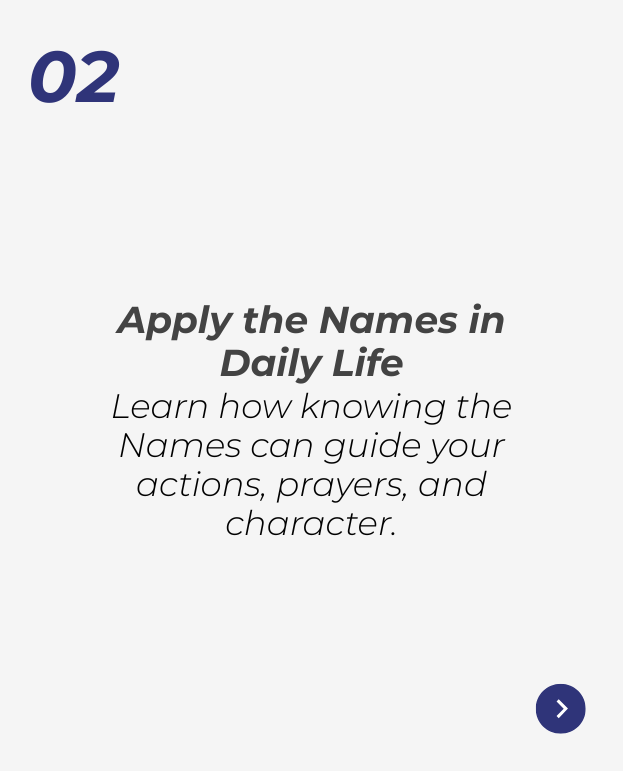 02

Apply the Names in Daily Life

Learn how knowing the Names can guide your actions, prayers, and character.